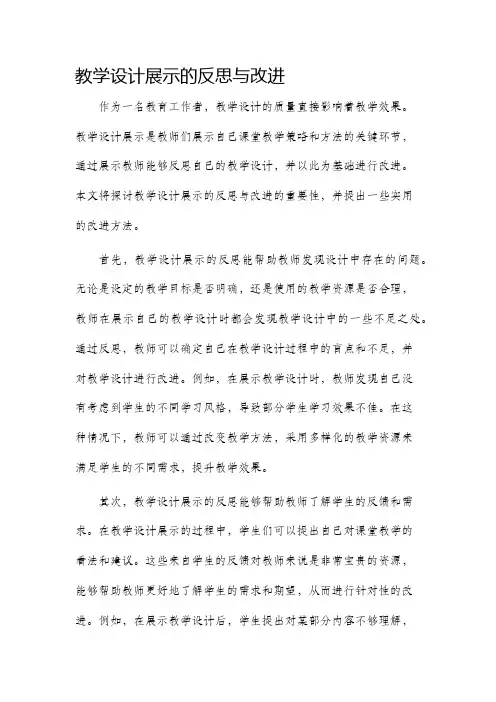 教学设计展示的反思与改进

作为一名教育工作者，教学设计的质量直接影响着教学效果。教学设计展示是教师们展示自己课堂教学策略和方法的关键环节，通过展示教师能够反思自己的教学设计，并以此为基础进行改进。本文将探讨教学设计展示的反思与改进的重要性，并提出一些实用的改进方法。

首先，教学设计展示的反思能帮助教师发现设计中存在的问题。无论是设定的教学目标是否明确，还是使用的教学资源是否合理，教师在展示自己的教学设计时都会发现教学设计中的一些不足之处。通过反思，教师可以确定自己在教学设计过程中的盲点和不足，并对教学设计进行改进。例如，在展示教学设计时，教师发现自己没有考虑到学生的不同学习风格，导致部分学生学习效果不佳。在这种情况下，教师可以通过改变教学方法，采用多样化的教学资源来满足学生的不同需求，提升教学效果。

其次，教学设计展示的反思能够帮助教师了解学生的反馈和需求。在教学设计展示的过程中，学生们可以提出自己对课堂教学的看法和建议。这些来自学生的反馈对教师来说是非常宝贵的资源，能够帮助教师更好地了解学生的需求和期望，从而进行针对性的改进。例如，在展示教学设计后，学生提出对某部分内容不够理解，